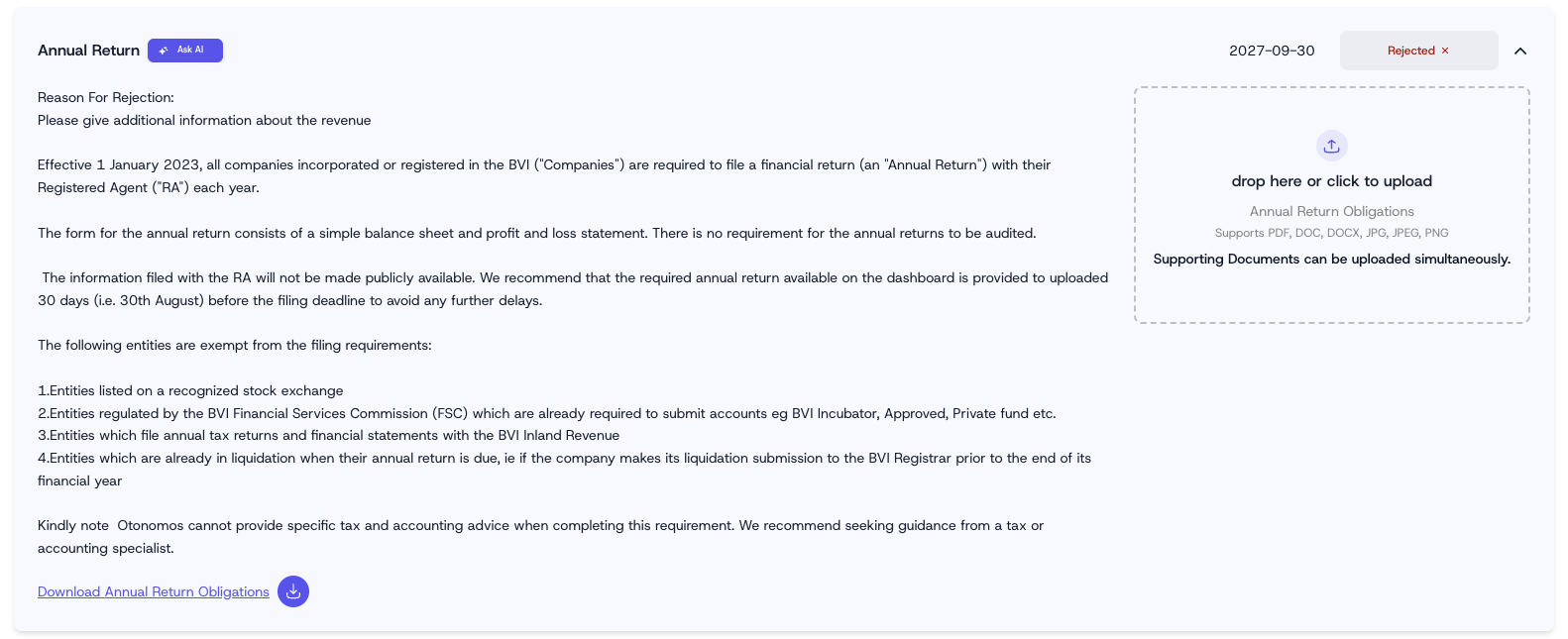 Annual Return Ask AI

2027-09-30

Rejected ×

Reason For Rejection:
Please give additional information about the revenue

Effective 1 January 2023, all companies incorporated or registered in the BVI ("Companies") are required to file a financial return (an "Annual Return") with their Registered Agent ("RA") each year.

The form for the annual return consists of a simple balance sheet and profit and loss statement. There is no requirement for the annual returns to be audited.

The information filed with the RA will not be made publicly available. We recommend that the required annual return available on the dashboard is provided to uploaded 30 days (i.e. 30th August) before the filing deadline to avoid any further delays.

The following entities are exempt from the filing requirements:

1.Entities listed on a recognized stock exchange
2.Entities regulated by the BVI Financial Services Commission (FSC) which are already required to submit accounts eg BVI Incubator, Approved, Private fund etc.
3.Entities which file annual tax returns and financial statements with the BVI Inland Revenue
4.Entities which are already in liquidation when their annual return is due, ie if the company makes its liquidation submission to the BVI Registrar prior to the end of its financial year

Kindly note Otonomos cannot provide specific tax and accounting advice when completing this requirement. We recommend seeking guidance from a tax or accounting specialist.

Download Annual Return Obligations

drop here or click to upload

Annual Return Obligations

Supports PDF, DOC, DOCX, JPG, JPEG, PNG

Supporting Documents can be uploaded simultaneously.